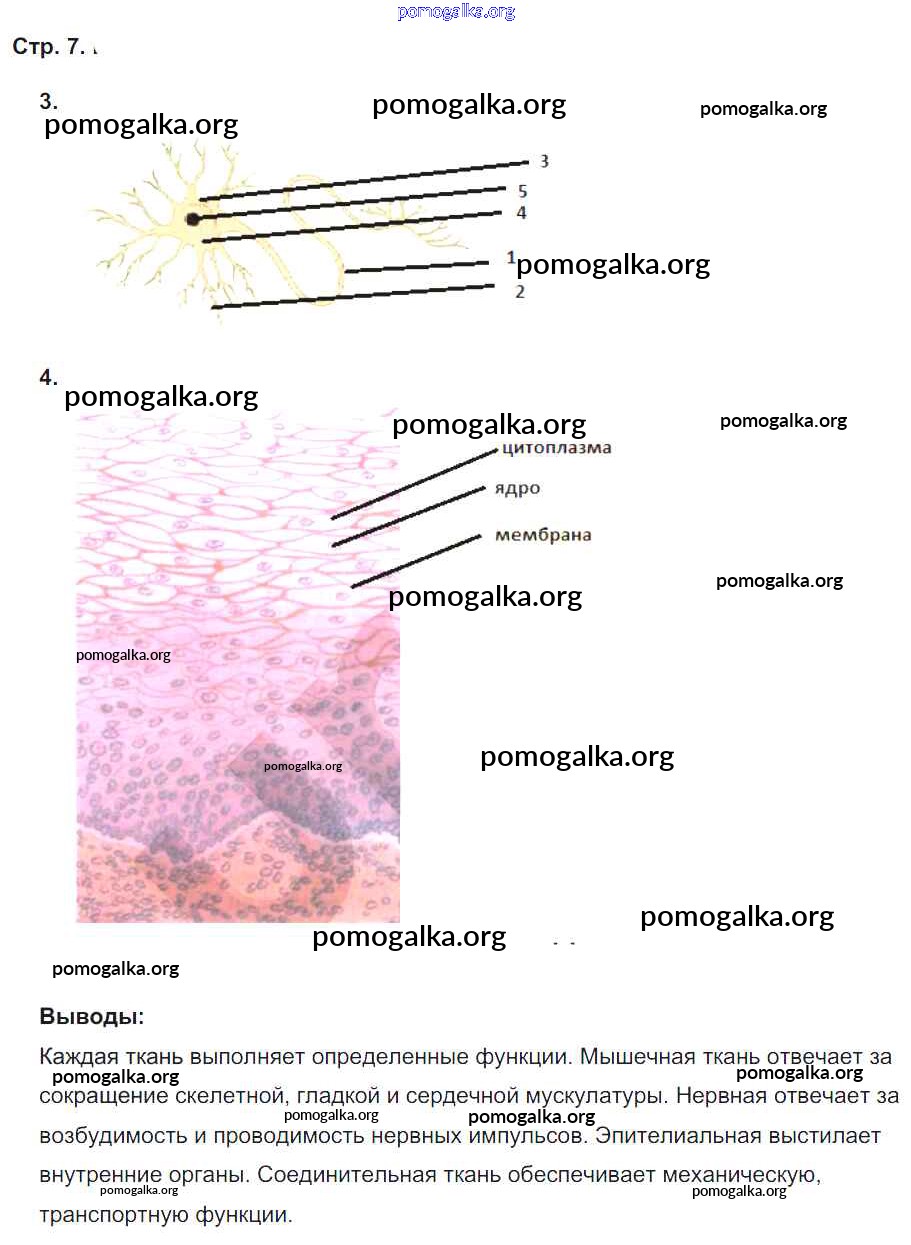 Стр. 7.

3.

3
5
4
1
2

4.

цитоплазма
ядро
мембрана

Выводы:

Каждая ткань выполняет определенные функции. Мышечная ткань отвечает за сокращение скелетной, гладкой и сердечной мускулатуры. Нервная отвечает за возбудимость и проводимость нервных импульсов. Эпителиальная выстилает внутренние органы. Соединительная ткань обеспечивает механическую, транспортную функции.

pomogalka.org